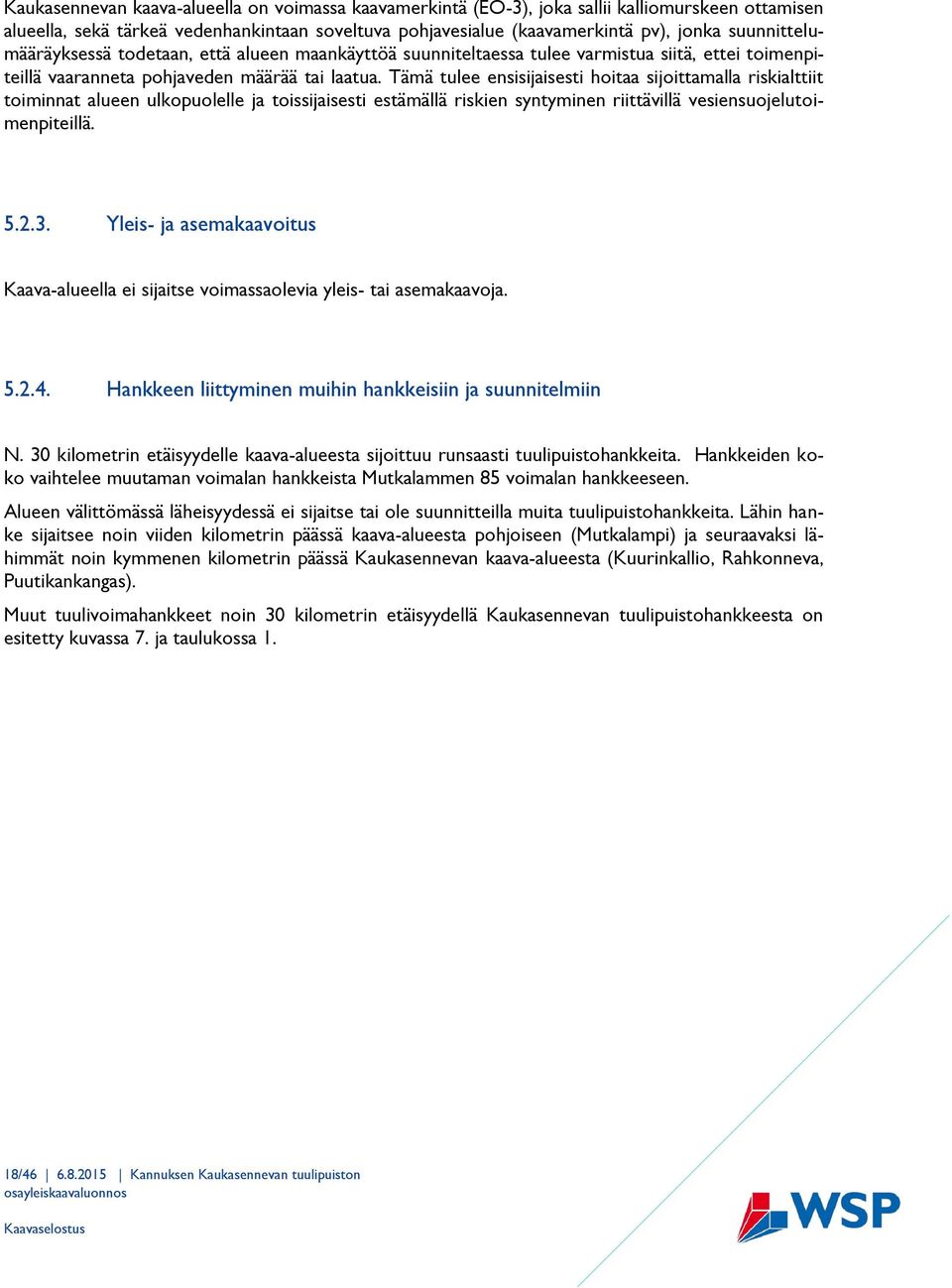 Kaukasennevan kaava-alueella on voimassa kaavamerkintä (EO-3), joka sallii kalliomurskeen ottamisen alueella, sekä tärkeä vedenhankintaan soveltuva pohjavesialue (kaavamerkintä pv), jonka suunnittelumääräyksessä todetaan, että alueen maankäyttöä suunniteltaessa tulee varmistua siitä, ettei toimenpiteillä vaaranneta pohjaveden määrää tai laatua. Tämä tulee ensisijaisesti hoitaa sijoittamalla riskialttiit toiminnat alueen ulkopuolelle ja toissijaisesti estämällä riskien syntyminen riittävillä vesiensuojelutoimenpiteillä.

5.2.3. Yleis- ja asemakaavoitus

Kaava-alueella ei sijaitse voimassaolevia yleis- tai asemakaavoja.

5.2.4. Hankkeen liittyminen muihin hankkeisiin ja suunnitelmiin

N. 30 kilometrin etäisyydelle kaava-alueesta sijoittuu runsaasti tuulipuistohankkeita. Hankkeiden koko vaihtelee muutaman voimalan hankkeista Mutkalammen 85 voimalan hankkeeseen.

Alueen välittömässä läheisyydessä ei sijaitse tai ole suunnitteilla muita tuulipuistohankkeita. Lähin hanke sijaitsee noin viiden kilometrin päässä kaava-alueesta pohjoiseen (Mutkalampi) ja seuraavaksi lähimmät noin kymmenen kilometrin päässä Kaukasennevan kaava-alueesta (Kuurinkallio, Rahkonneva, Puutikankangas).

Muut tuulivoimahankkeet noin 30 kilometrin etäisyydellä Kaukasennevan tuulipuistohankkeesta on esitetty kuvassa 7. ja taulukossa 1.

18/46 | 6.8.2015 | Kannuksen Kaukasennevan tuulipuiston osayleiskaavaluonnos

Kaavaselostus

WSP